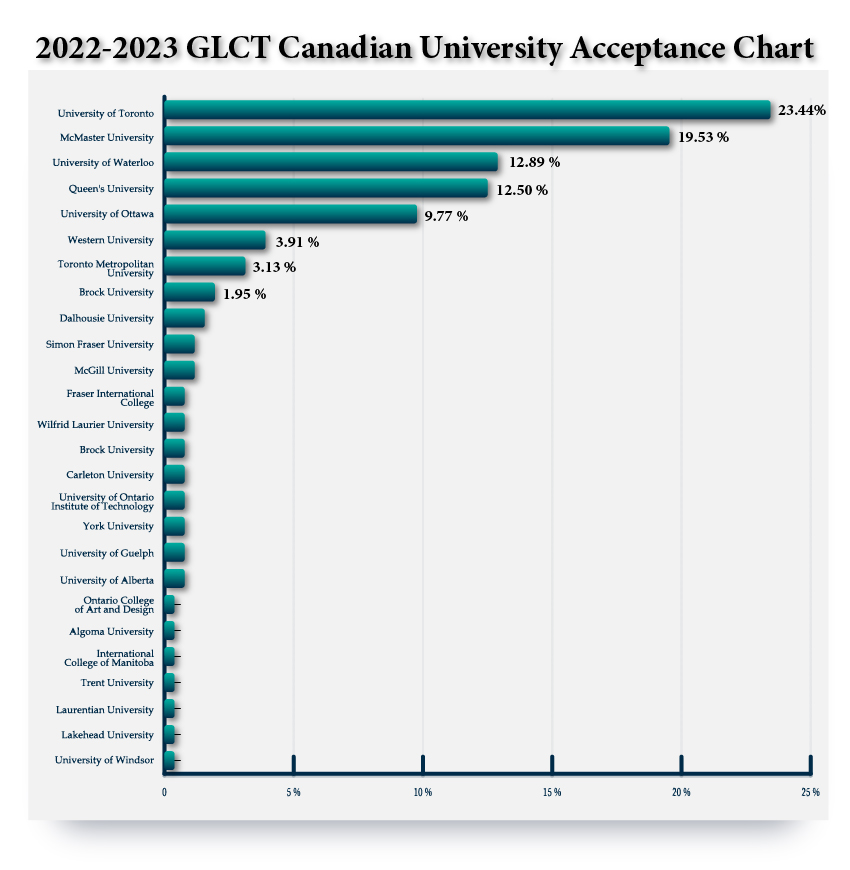 2022-2023 GLCT Canadian University Acceptance Chart

University of Toronto 23.44%
McMaster University 19.53 %
University of Waterloo 12.89 %
Queen's University 12.50 %
University of Ottawa 9.77 %
Western University 3.91 %
Toronto Metropolitan University 3.13 %
Brock University 1.95 %
Dalhousie University
Simon Fraser University
McGill University
Fraser International College
Wilfrid Laurier University
Brock University
Carleton University
University of Ontario Institute of Technology
York University
University of Guelph
University of Alberta
Ontario College of Art and Design
Algoma University
International College of Manitoba
Trent University
Laurentian University
Lakehead University
University of Windsor

0
5 %
10 %
15 %
20 %
25 %